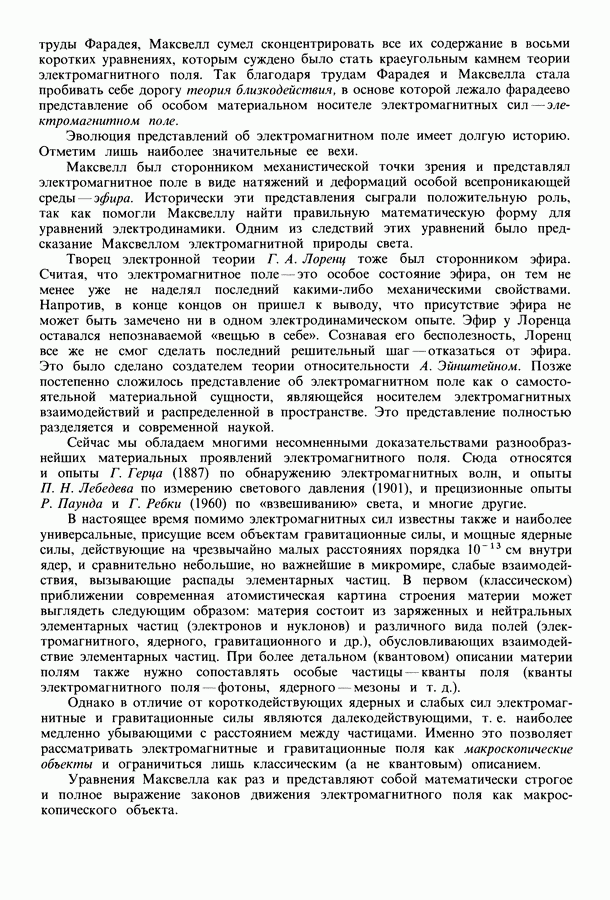 труды Фарадея, Максвелл сумел сконцентрировать все их содержание в восьми коротких уравнениях, которым суждено было стать краеугольным камнем теории электромагнитного поля. Так благодаря трудам Фарадея и Максвелла стала пробивать себе дорогу теория близкодействия, в основе которой лежало фарадеево представление об особом материальном носителе электромагнитных сил — электромагнитном поле.

Эволюция представлений об электромагнитном поле имеет долгую историю. Отметим лишь наиболее значительные ее вехи.

Максвелл был сторонником механистической точки зрения и представлял электромагнитное поле в виде натяжений и деформаций особой всепроникающей среды — эфира. Исторически эти представления сыграли положительную роль, так как помогли Максвеллу найти правильную математическую форму для уравнений электродинамики. Одним из следствий этих уравнений было предсказание Максвеллом электромагнитной природы света.

Творец электронной теории Г. А. Лоренц тоже был сторонником эфира. Считая, что электромагнитное поле — это особое состояние эфира, он тем не менее уже не наделял последний какими-либо механическими свойствами. Напротив, в конце концов он пришел к выводу, что присутствие эфира не может быть замечено ни в одном электродинамическом опыте. Эфир у Лоренца оставался непознаваемой «вещью в себе». Сознавая его бесполезность, Лоренц все же не смог сделать последний решительный шаг — отказаться от эфира. Это было сделано создателем теории относительности А. Эйнштейном. Позже постепенно сложилось представление об электромагнитном поле как о самостоятельной материальной сущности, являющейся носителем электромагнитных взаимодействий и распределенной в пространстве. Это представление полностью разделяется и современной наукой.

Сейчас мы обладаем многими несомненными доказательствами разнообразнейших материальных проявлений электромагнитного поля. Сюда относятся и опыты Г. Герца (1887) по обнаружению электромагнитных волн, и опыты П. Н. Лебедева по измерению светового давления (1901), и прецизионные опыты Р. Паунда и Г. Ребки (1960) по «взвешиванию» света, и многие другие.

В настоящее время помимо электромагнитных сил известны также и наиболее универсальные, присущие всем объектам гравитационные силы, и мощные ядерные силы, действующие на чрезвычайно малых расстояниях порядка $10^{-13}$ см внутри ядер, и сравнительно небольшие, но важнейшие в микромире, слабые взаимодействия, вызывающие распады элементарных частиц. В первом (классическом) приближении современная атомистическая картина строения материи может выглядеть следующим образом: материя состоит из заряженных и нейтральных элементарных частиц (электронов и нуклонов) и различного вида полей (электромагнитного, ядерного, гравитационного и др.), обусловливающих взаимодействие элементарных частиц. При более детальном (квантовом) описании материи полям также нужно сопоставлять особые частицы — кванты поля (кванты электромагнитного поля — фотоны, ядерного — мезоны и т. д.).

Однако в отличие от короткодействующих ядерных и слабых сил электромагнитные и гравитационные силы являются далекодействующими, т. е. наиболее медленно убывающими с расстоянием между частицами. Именно это позволяет рассматривать электромагнитные и гравитационные поля как макроскопические объекты и ограничиться лишь классическим (а не квантовым) описанием.

Уравнения Максвелла как раз и представляют собой математически строгое и полное выражение законов движения электромагнитного поля как макроскопического объекта.